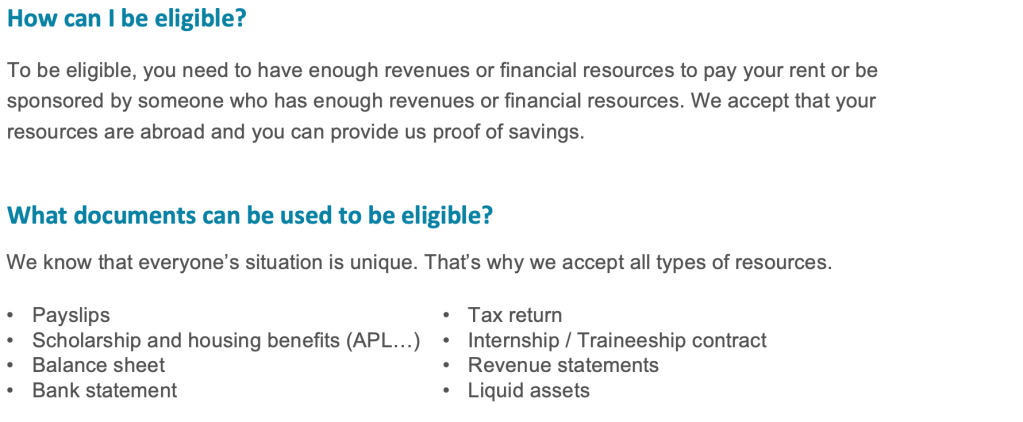 How can I be eligible?

To be eligible, you need to have enough revenues or financial resources to pay your rent or be sponsored by someone who has enough revenues or financial resources. We accept that your resources are abroad and you can provide us proof of savings.

What documents can be used to be eligible?

We know that everyone's situation is unique. That's why we accept all types of resources.

• Payslips
• Scholarship and housing benefits (APL…)
• Balance sheet
• Bank statement

• Tax return
• Internship / Traineeship contract
• Revenue statements
• Liquid assets